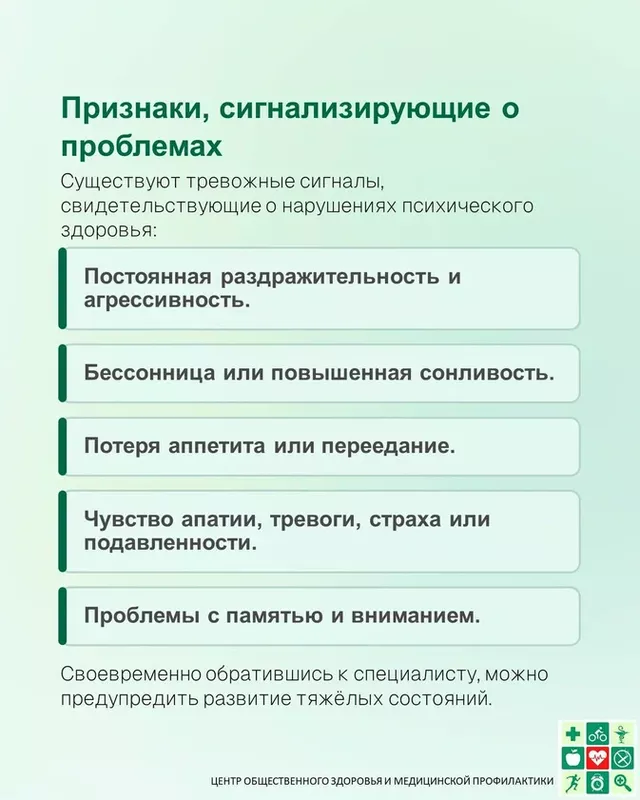 Признаки, сигнализирующие о проблемах

Существуют тревожные сигналы, свидетельствующие о нарушениях психического здоровья:

Постоянная раздражительность и агрессивность.

Бессонница или повышенная сонливость.

Потеря аппетита или переедание.

Чувство апатии, тревоги, страха или подавленности.

Проблемы с памятью и вниманием.

Своевременно обратившись к специалисту, можно предупредить развитие тяжёлых состояний.

ЦЕНТР ОБЩЕСТВЕННОГО ЗДОРОВЬЯ И МЕДИЦИНСКОЙ ПРОФИЛАКТИКИ